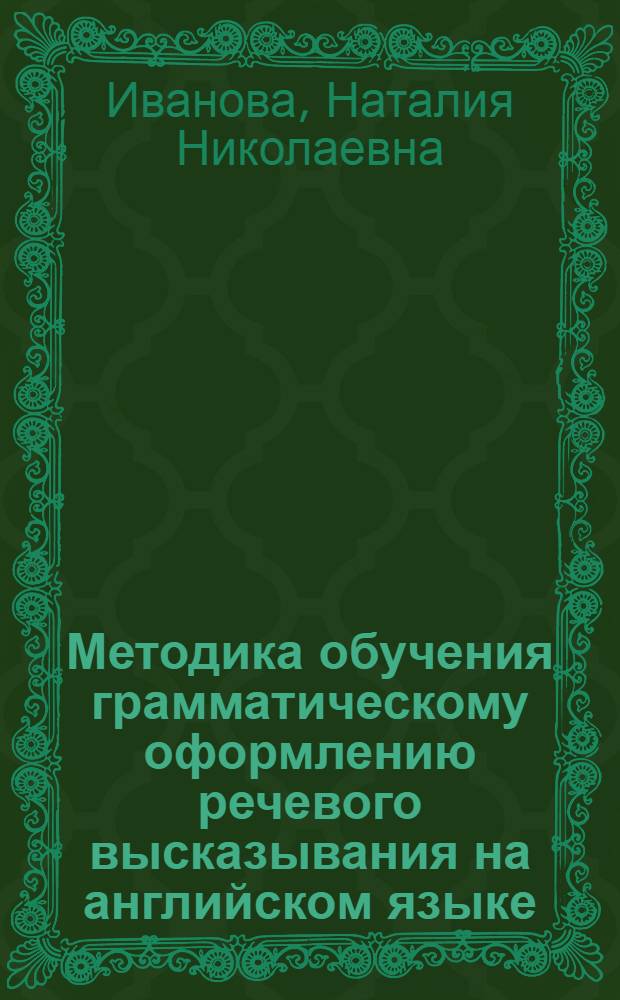 Иванова, Наталия Николаевна

Методика обучения грамматическому оформлению речевого высказывания на английском языке